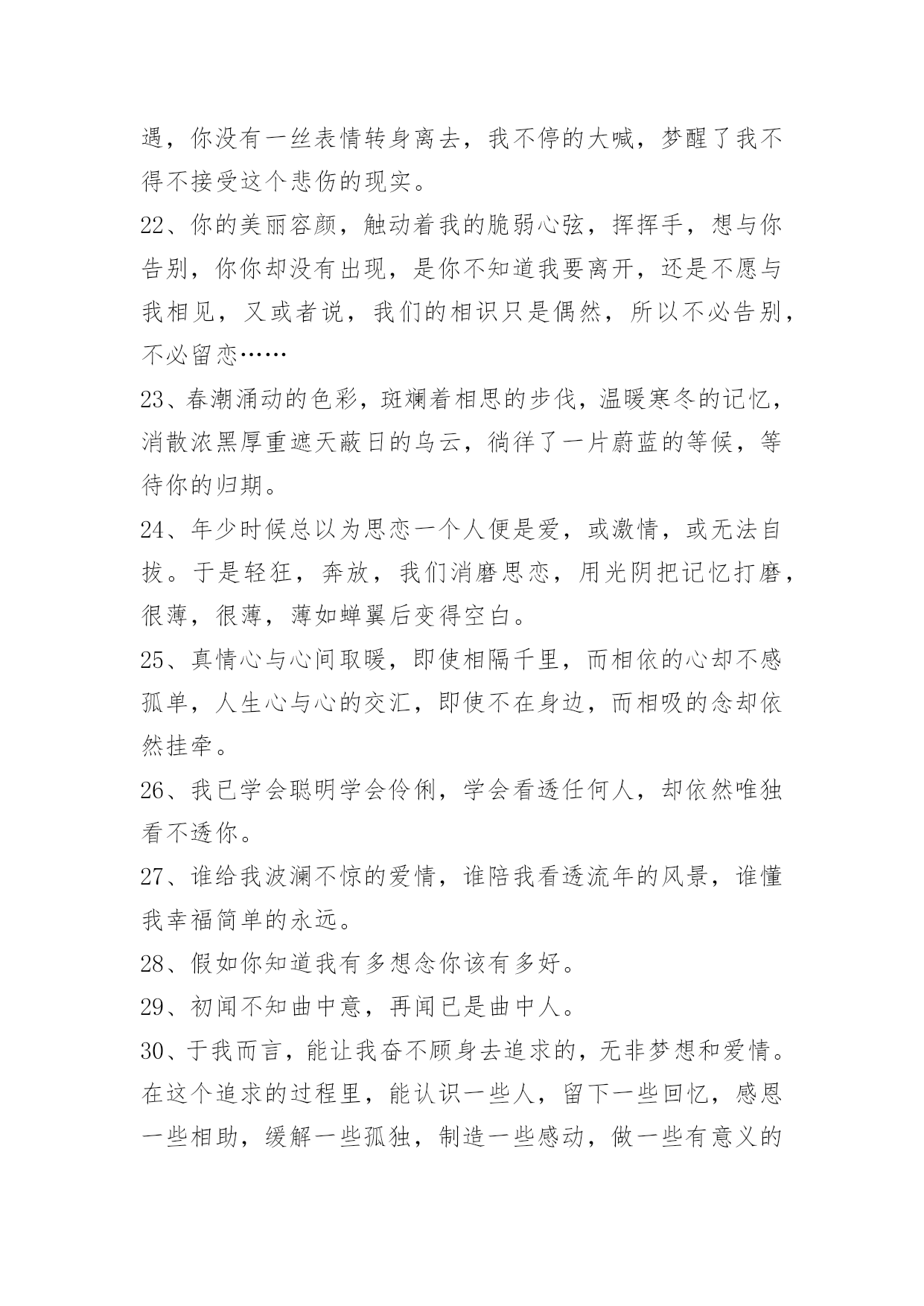 遇，你没有一丝表情转身离去，我不停的大喊，梦醒了我不得不接受这个悲伤的现实。

22、你的美丽容颜，触动着我的脆弱心弦，挥挥手，想与你告别，你你却没有出现，是你不知道我要离开，还是不愿与我相见，又或者说，我们的相识只是偶然，所以不必告别，不必留恋……

23、春潮涌动的色彩，斑斓着相思的步伐，温暖寒冬的记忆，消散浓黑厚重遮天蔽日的乌云，徜徉了一片蔚蓝的等候，等待你的归期。

24、年少时候总以为思恋一个人便是爱，或激情，或无法自拔。于是轻狂，奔放，我们消磨思恋，用光阴把记忆打磨，很薄，很薄，薄如蝉翼后变得空白。

25、真情心与心间取暖，即使相隔千里，而相依的心却不感孤单，人生心与心的交汇，即使不在身边，而相吸的念却依然挂牵。

26、我已学会聪明学会伶俐，学会看透任何人，却依然唯独看不透你。

27、谁给我波澜不惊的爱情，谁陪我看透流年的风景，谁懂我幸福简单的永远。

28、假如你知道我有多想念你该有多好。

29、初闻不知曲中意，再闻已是曲中人。

30、于我而言，能让我奋不顾身去追求的，无非梦想和爱情。在这个追求的过程里，能认识一些人，留下一些回忆，感恩一些相助，缓解一些孤独，制造一些感动，做一些有意义的